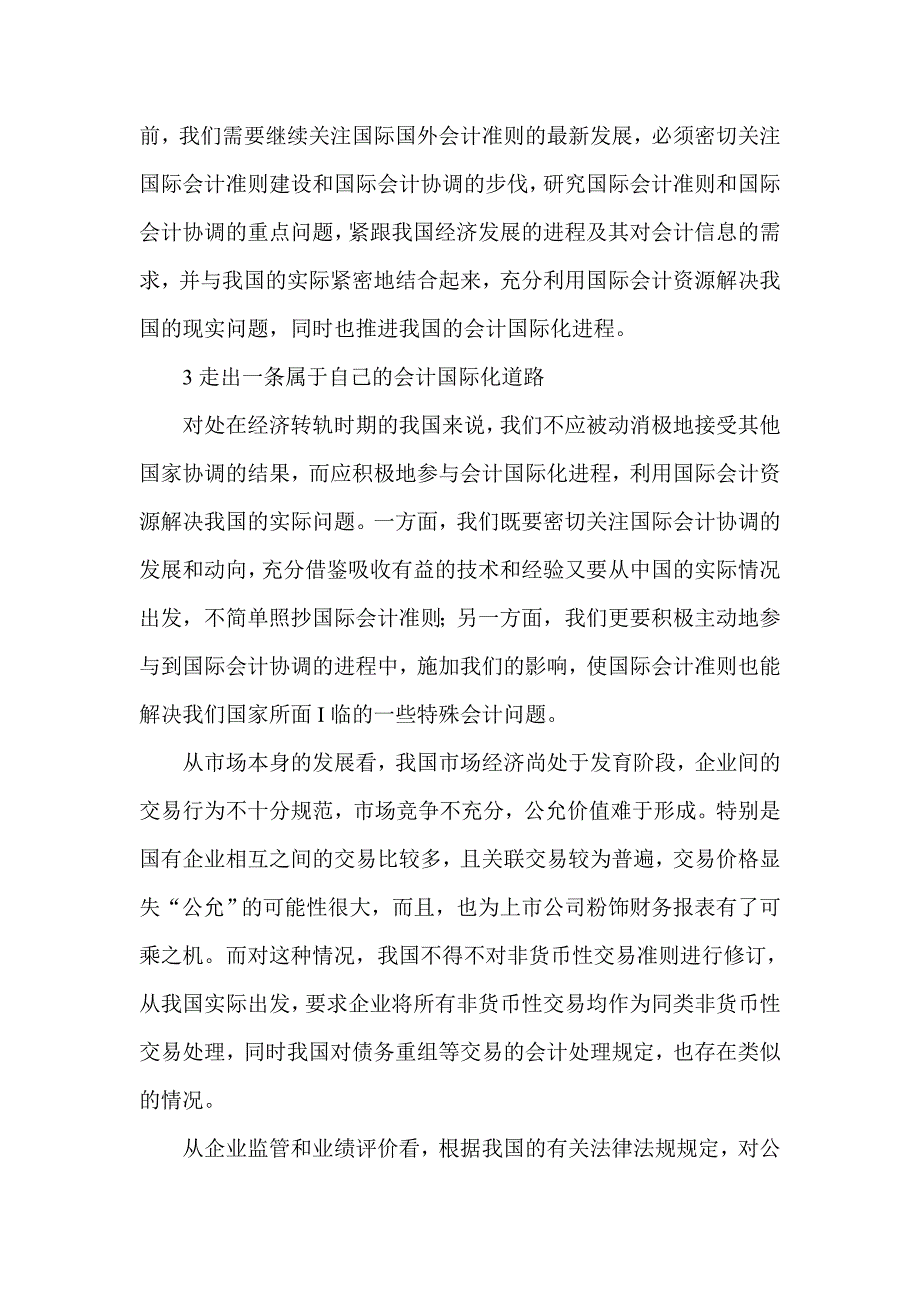 前，我们需要继续关注国际国外会计准则的最新发展，必须密切关注国际会计准则建设和国际会计协调的步伐，研究国际会计准则和国际会计协调的重点问题，紧跟我国经济发展的进程及其对会计信息的需求，并与我国的实际紧密地结合起来，充分利用国际会计资源解决我国的现实问题，同时也推进我国的会计国际化进程。

3 走出一条属于自己的会计国际化道路

对处在经济转轨时期的我国来说，我们不应被动消极地接受其他国家协调的结果，而应积极地参与会计国际化进程，利用国际会计资源解决我国的实际问题。一方面，我们既要密切关注国际会计协调的发展和动向，充分借鉴吸收有益的技术和经验又要从中国的实际情况出发，不简单照抄国际会计准则；另一方面，我们更要积极主动地参与到国际会计协调的进程中，施加我们的影响，使国际会计准则也能解决我们国家所面 I 临的一些特殊会计问题。

从市场本身的发展看，我国市场经济尚处于发育阶段，企业间的交易行为不十分规范，市场竞争不充分，公允价值难于形成。特别是国有企业相互之间的交易比较多，且关联交易较为普遍，交易价格显失“公允”的可能性很大，而且，也为上市公司粉饰财务报表有了可乘之机。而对这种情况，我国不得不对非货币性交易准则进行修订，从我国实际出发，要求企业将所有非货币性交易均作为同类非货币性交易处理，同时我国对债务重组等交易的会计处理规定，也存在类似的情况。

从企业监管和业绩评价看，根据我国的有关法律法规规定，对公